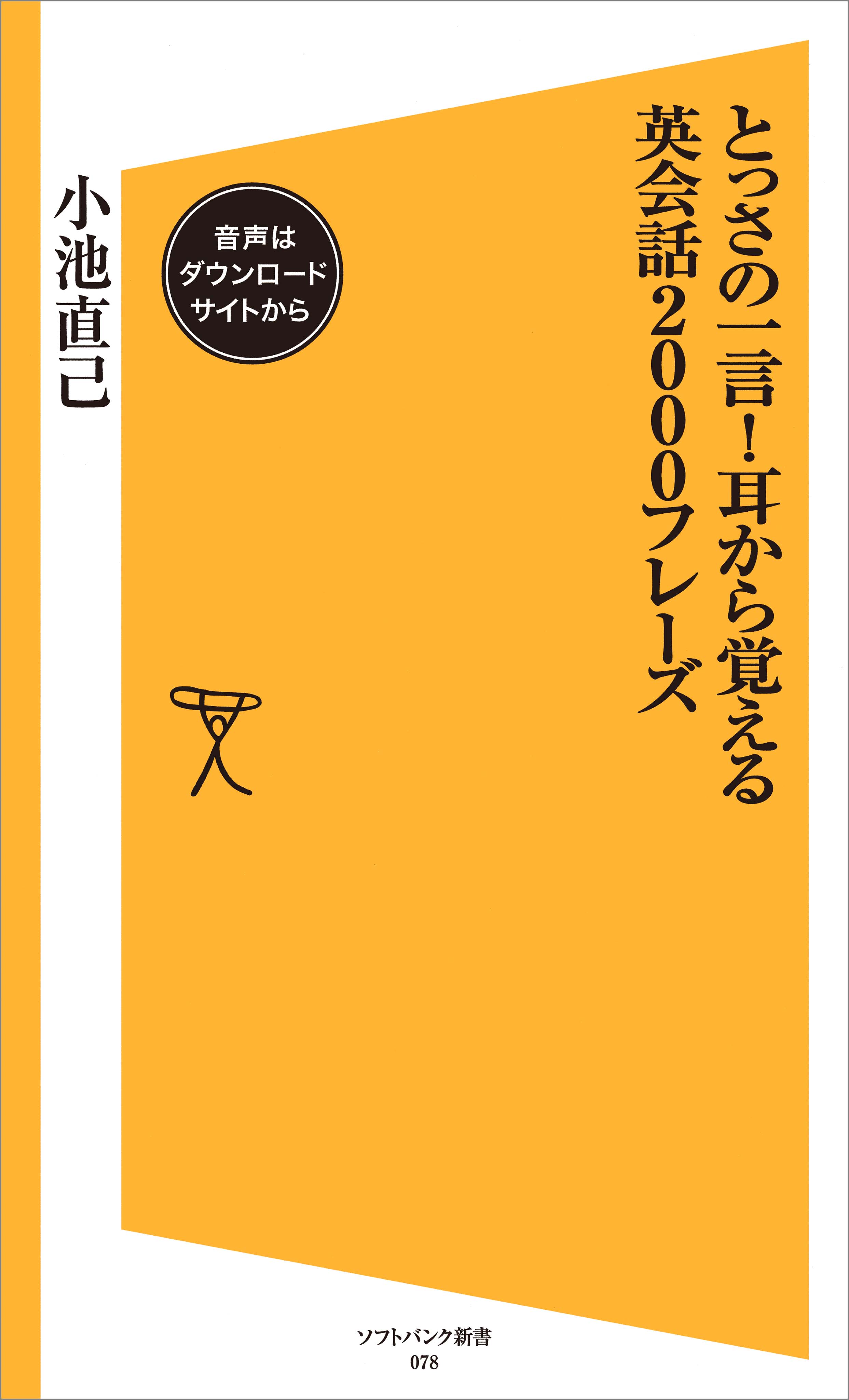 とっさの一言!・耳から覚える
英会話2000フレーズ

音声は
ダウンロード
サイトから

小池直己

ソフトバンク新書
078